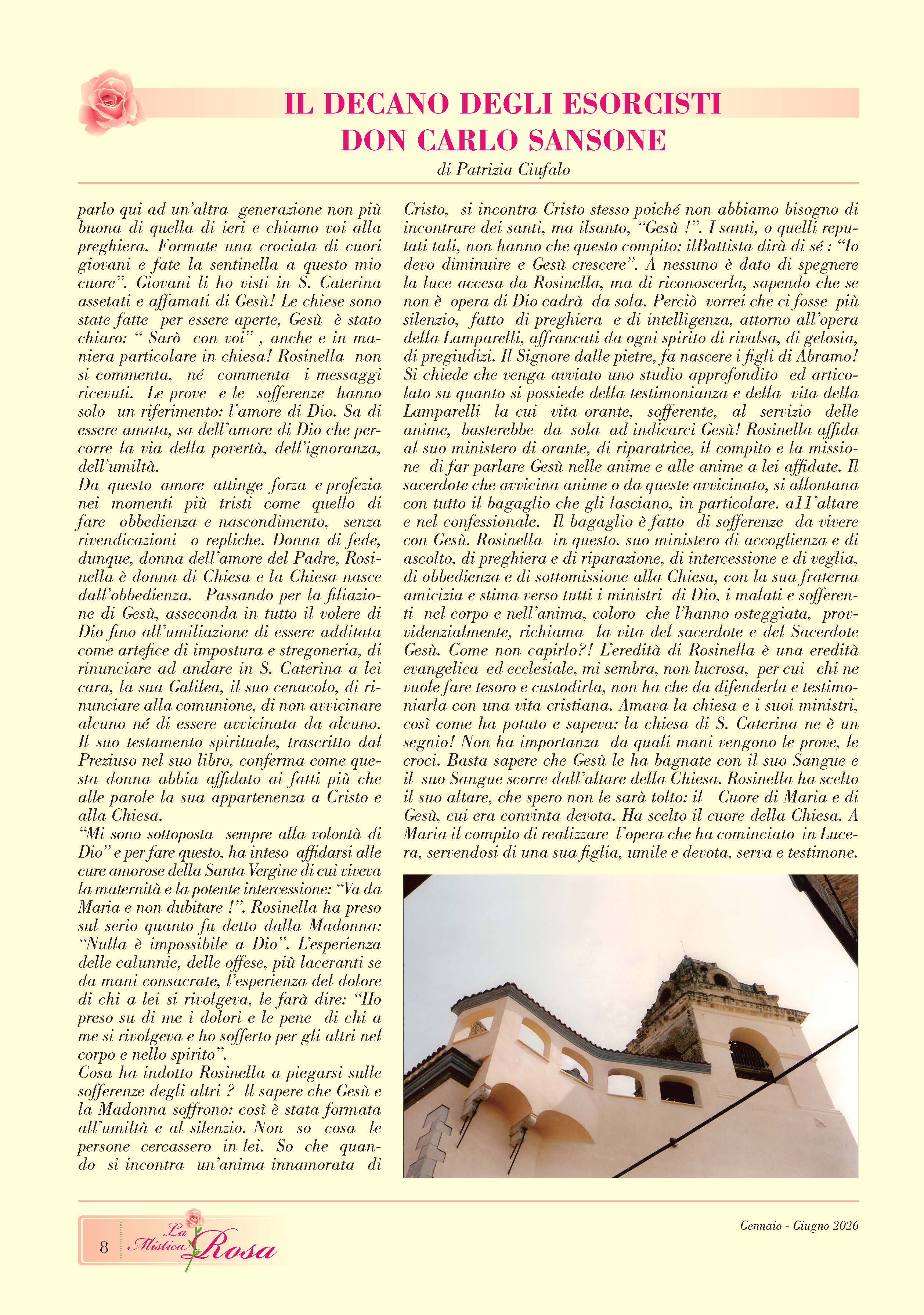 IL DECANO DEGLI ESORCISTI
DON CARLO SANSONE

di Patrizia Ciufalo

parlo qui ad un'altra generazione non più buona di quella di ieri e chiamo voi alla preghiera. Formate una crociata di cuori giovani e fate la sentinella a questo mio cuore". Giovani li ho visti in S. Caterina assetati e affamati di Gesù! Le chiese sono state fatte per essere aperte, Gesù è stato chiaro: " Sarò con voi" , anche e in maniera particolare in chiesa! Rosinella non si commenta, né commenta i messaggi ricevuti. Le prove e le sofferenze hanno solo un riferimento: l'amore di Dio. Sa di essere amata, sa dell'amore di Dio che percorre la via della povertà, dell'ignoranza, dell'umiltà.
Da questo amore attinge forza e profezia nei momenti più tristi come quello di fare obbedienza e nascondimento, senza rivendicazioni o repliche. Donna di fede, dunque, donna dell'amore del Padre, Rosinella è donna di Chiesa e la Chiesa nasce dall'obbedienza. Passando per la filiazione di Gesù, asseconda in tutto il volere di Dio fino all'umiliazione di essere additata come artefice di impostura e stregoneria, di rinunciare ad andare in S. Caterina a lei cara, la sua Galilea, il suo cenacolo, di rinunciare alla comunione, di non avvicinare alcuno né di essere avvicinata da alcuno. Il suo testamento spirituale, trascritto dal Preziuso nel suo libro, conferma come questa donna abbia affidato ai fatti più che alle parole la sua appartenenza a Cristo e alla Chiesa.
"Mi sono sottoposta sempre alla volontà di Dio" e per fare questo, ha inteso affidarsi alle cure amorose della Santa Vergine di cui viveva la maternità e la potente intercessione: "Va da Maria e non dubitare !". Rosinella ha preso sul serio quanto fu detto dalla Madonna: "Nulla è impossibile a Dio". L'esperienza delle calunnie, delle offese, più laceranti se da mani consacrate, l'esperienza del dolore di chi a lei si rivolgeva, le farà dire: "Ho preso su di me i dolori e le pene di chi a me si rivolgeva e ho sofferto per gli altri nel corpo e nello spirito".
Cosa ha indotto Rosinella a piegarsi sulle sofferenze degli altri ? ll sapere che Gesù e la Madonna soffrono: così è stata formata all'umiltà e al silenzio. Non so cosa le persone cercassero in lei. So che quando si incontra un'anima innamorata di Cristo, si incontra Cristo stesso poiché non abbiamo bisogno di incontrare dei santi, ma ilsanto, "Gesù !". I santi, o quelli reputati tali, non hanno che questo compito: ilBattista dirà di sé : "Io devo diminuire e Gesù crescere". A nessuno è dato di spegnere la luce accesa da Rosinella, ma di riconoscerla, sapendo che se non è opera di Dio cadrà da sola. Perciò vorrei che ci fosse più silenzio, fatto di preghiera e di intelligenza, attorno all'opera della Lamparelli, affrancati da ogni spirito di rivalsa, di gelosia, di pregiudizi. Il Signore dalle pietre, fa nascere i figli di Abramo! Si chiede che venga avviato uno studio approfondito ed articolato su quanto si possiede della testimonianza e della vita della Lamparelli la cui vita orante, sofferente, al servizio delle anime, basterebbe da sola ad indicarci Gesù! Rosinella affida al suo ministero di orante, di riparatrice, il compito e la missione di far parlare Gesù nelle anime e alle anime a lei affidate. Il sacerdote che avvicina anime o da queste avvicinato, si allontana con tutto il bagaglio che gli lasciano, in particolare. a11'altare e nel confessionale. Il bagaglio è fatto di sofferenze da vivere con Gesù. Rosinella in questo. suo ministero di accoglienza e di ascolto, di preghiera e di riparazione, di intercessione e di veglia, di obbedienza e di sottomissione alla Chiesa, con la sua fraterna amicizia e stima verso tutti i ministri di Dio, i malati e sofferenti nel corpo e nell'anima, coloro che l'hanno osteggiata, provvidenzialmente, richiama la vita del sacerdote e del Sacerdote Gesù. Come non capirlo?! L'eredità di Rosinella è una eredità evangelica ed ecclesiale, mi sembra, non lucrosa, per cui chi ne vuole fare tesoro e custodirla, non ha che da difenderla e testimoniarla con una vita cristiana. Amava la chiesa e i suoi ministri, così come ha potuto e sapeva: la chiesa di S. Caterina ne è un segnio! Non ha importanza da quali mani vengono le prove, le croci. Basta sapere che Gesù le ha bagnate con il suo Sangue e il suo Sangue scorre dall'altare della Chiesa. Rosinella ha scelto il suo altare, che spero non le sarà tolto: il Cuore di Maria e di Gesù, cui era convinta devota. Ha scelto il cuore della Chiesa. A Maria il compito di realizzare l'opera che ha cominciato in Lucera, servendosi di una sua figlia, umile e devota, serva e testimone.

8 La Mistica Rosa

Gennaio - Giugno 2026